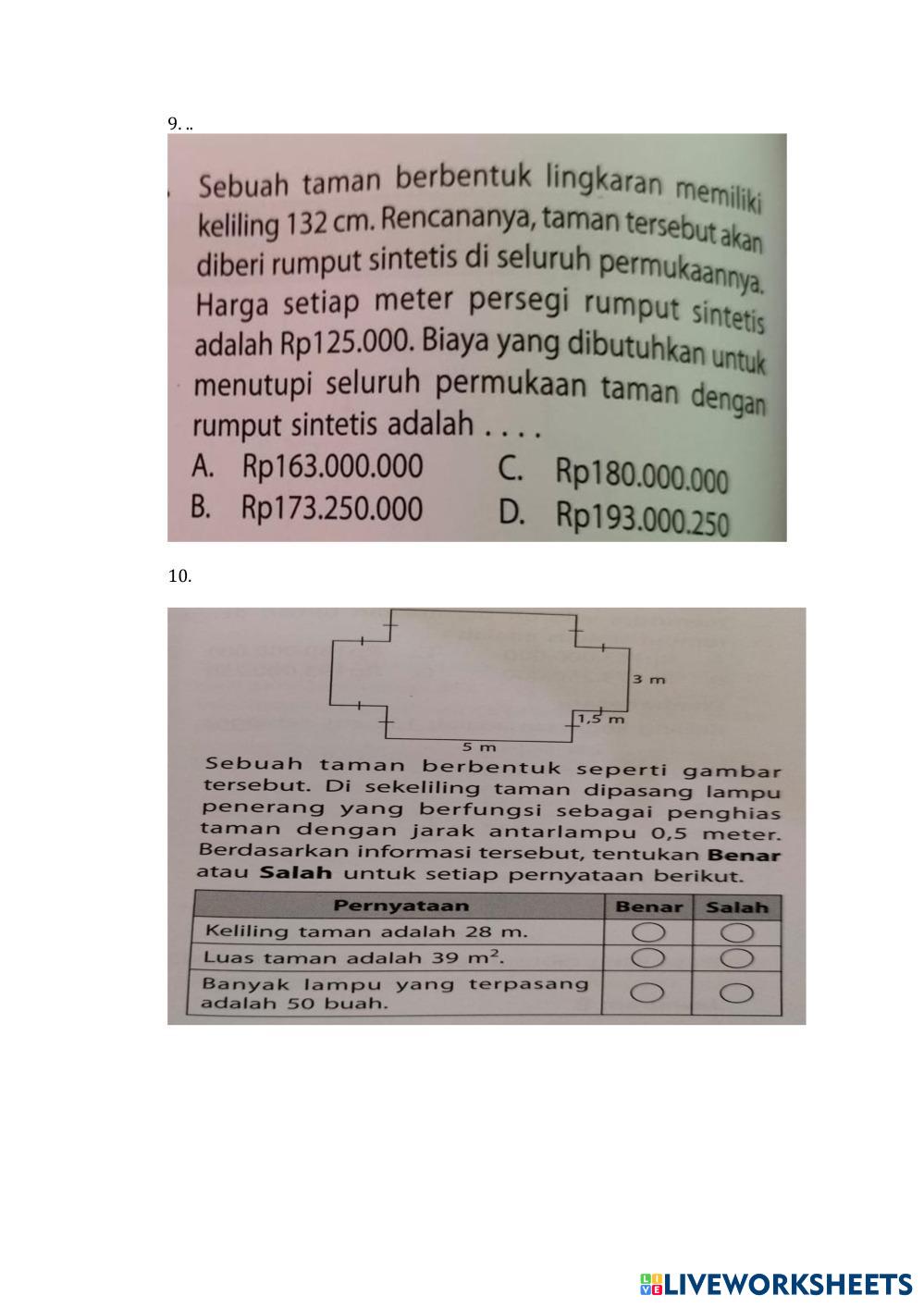 9. ..

Sebuah taman berbentuk lingkaran memiliki keliling 132 cm. Rencananya, taman tersebut akan diberi rumput sintetis di seluruh permukaannya. Harga setiap meter persegi rumput sintetis adalah Rp125.000. Biaya yang dibutuhkan untuk menutupi seluruh permukaan taman dengan rumput sintetis adalah . . . .

A. Rp163.000.000
B. Rp173.250.000
C. Rp180.000.000
D. Rp193.000.250

10.

3 m
1,5 m
5 m

Sebuah taman berbentuk seperti gambar tersebut. Di sekeliling taman dipasang lampu penerang yang berfungsi sebagai penghias taman dengan jarak antarlampu 0,5 meter. Berdasarkan informasi tersebut, tentukan **Benar** atau **Salah** untuk setiap pernyataan berikut.

| Pernyataan | Benar | Salah |
|---|---|---|
| Keliling taman adalah 28 m. | | |
| Luas taman adalah 39 $m^2$. | | |
| Banyak lampu yang terpasang adalah 50 buah. | | |

LIVEWORKSHEETS